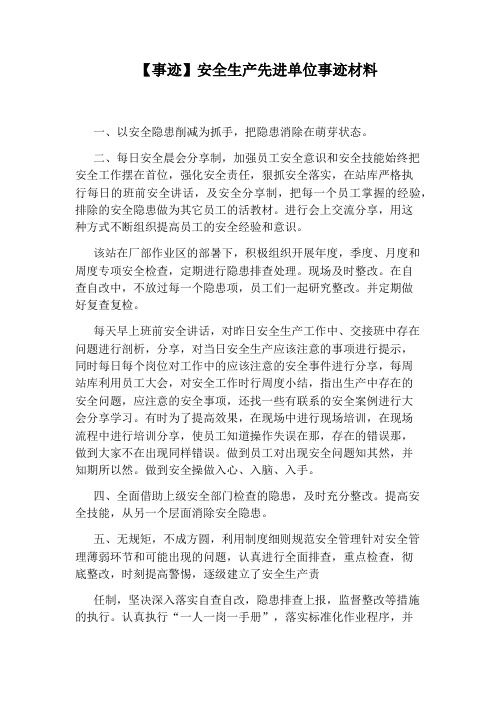 【事迹】安全生产先进单位事迹材料

一、以安全隐患削减为抓手，把隐患消除在萌芽状态。

二、每日安全晨会分享制，加强员工安全意识和安全技能始终把安全工作摆在首位，强化安全责任，狠抓安全落实，在站库严格执行每日的班前安全讲话，及安全分享制，把每一个员工掌握的经验，排除的安全隐患做为其它员工的活教材。进行会上交流分享，用这种方式不断组织提高员工的安全经验和意识。

该站在厂部作业区的部署下，积极组织开展年度，季度、月度和周度专项安全检查，定期进行隐患排查处理。现场及时整改。在自查自改中，不放过每一个隐患项，员工们一起研究整改。并定期做好复查复检。

每天早上班前安全讲话，对昨日安全生产工作中、交接班中存在问题进行剖析，分享，对当日安全生产应该注意的事项进行提示，同时每日每个岗位对工作中的应该注意的安全事件进行分享，每周站库利用员工大会，对安全工作时行周度小结，指出生产中存在的安全问题，应注意的安全事项，还找一些有联系的安全案例进行大会分享学习。有时为了提高效果，在现场中进行现场培训，在现场流程中进行培训分享，使员工知道操作失误在那，存在的错误那，做到大家不在出现同样错误。做到员工对出现安全问题知其然，并知期所以然。做到安全操做入心、入脑、入手。

四、全面借助上级安全部门检查的隐患，及时充分整改。提高安全技能，从另一个层面消除安全隐患。

五、无规矩，不成方圆，利用制度细则规范安全管理针对安全管理薄弱环节和可能出现的问题，认真进行全面排查，重点检查，彻底整改，时刻提高警惕，逐级建立了安全生产责

任制，坚决深入落实自查自改，隐患排查上报，监督整改等措施的执行。认真执行“一人一岗一手册”，落实标准化作业程序，并